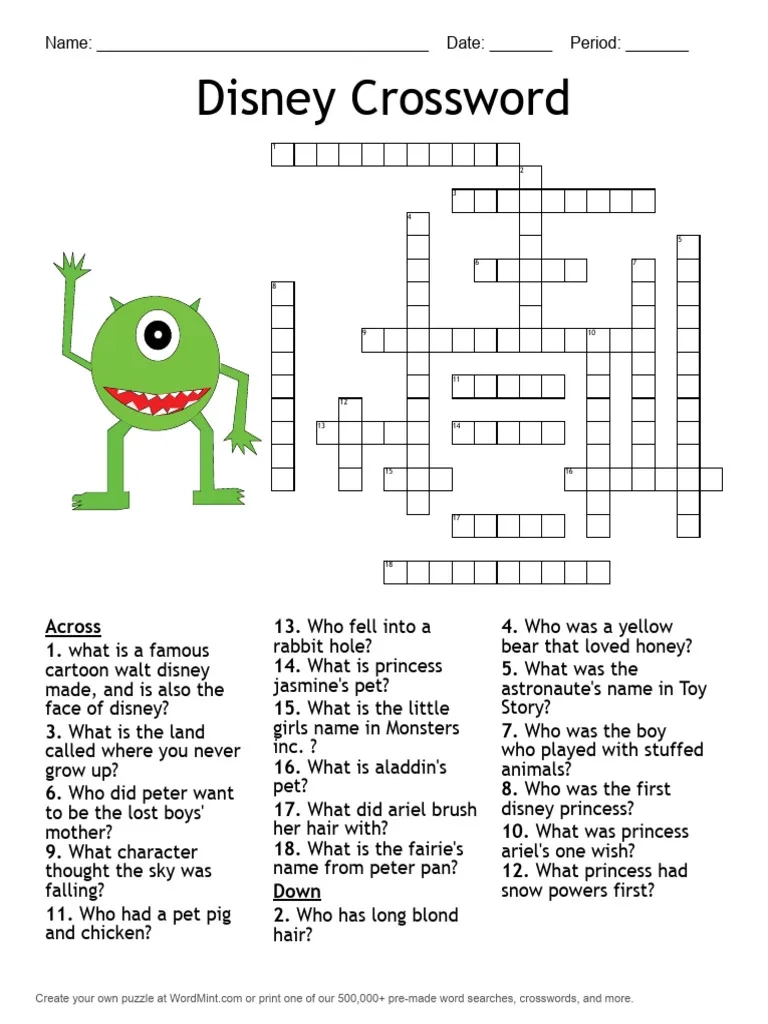 Name: ____ Date: ____ Period: ____

Disney Crossword

1

2

3

4

5

6

7

8

9

10

11

12

13

14

15

16

17

18

Across
1. what is a famous cartoon walt disney made, and is also the face of disney?
3. What is the land called where you never grow up?
6. Who did peter want to be the lost boys' mother?
9. What character thought the sky was falling?
11. Who had a pet pig and chicken?
13. Who fell into a rabbit hole?
14. What is princess jasmine's pet?
15. What is the little girls name in Monsters inc. ?
16. What is aladdin's pet?
17. What did ariel brush her hair with?
18. What is the fairie's name from peter pan?

Down
2. Who has long blond hair?
4. Who was a yellow bear that loved honey?
5. What was the astronaute's name in Toy Story?
7. Who was the boy who played with stuffed animals?
8. Who was the first disney princess?
10. What was princess ariel's one wish?
12. What princess had snow powers first?

Create your own puzzle at WordMint.com or print one of our 500,000+ pre-made word searches, crosswords, and more.